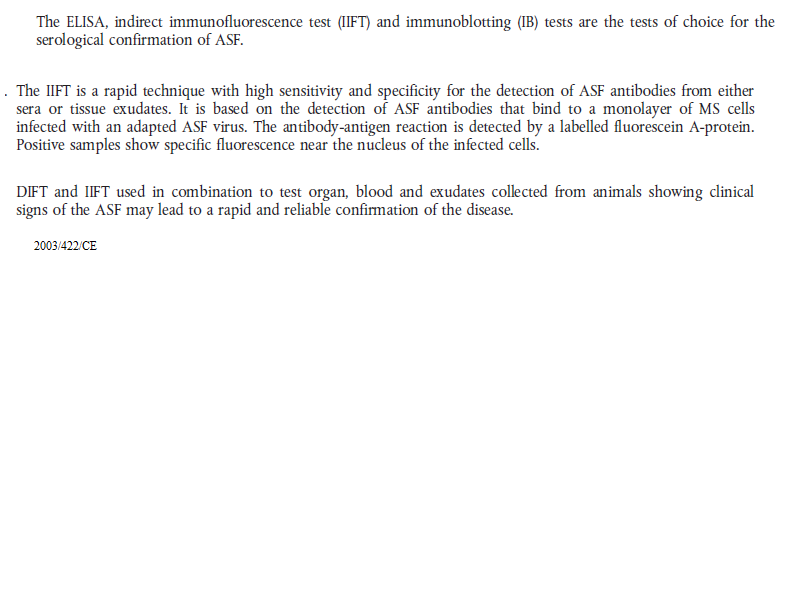 The ELISA, indirect immunofluorescence test (IIFT) and immunoblotting (IB) tests are the tests of choice for the serological confirmation of ASF.

. The IIFT is a rapid technique with high sensitivity and specificity for the detection of ASF antibodies from either sera or tissue exudates. It is based on the detection of ASF antibodies that bind to a monolayer of MS cells infected with an adapted ASF virus. The antibody-antigen reaction is detected by a labelled fluorescein A-protein. Positive samples show specific fluorescence near the nucleus of the infected cells.

DIFT and IIFT used in combination to test organ, blood and exudates collected from animals showing clinical signs of the ASF may lead to a rapid and reliable confirmation of the disease.

2003/422/CE